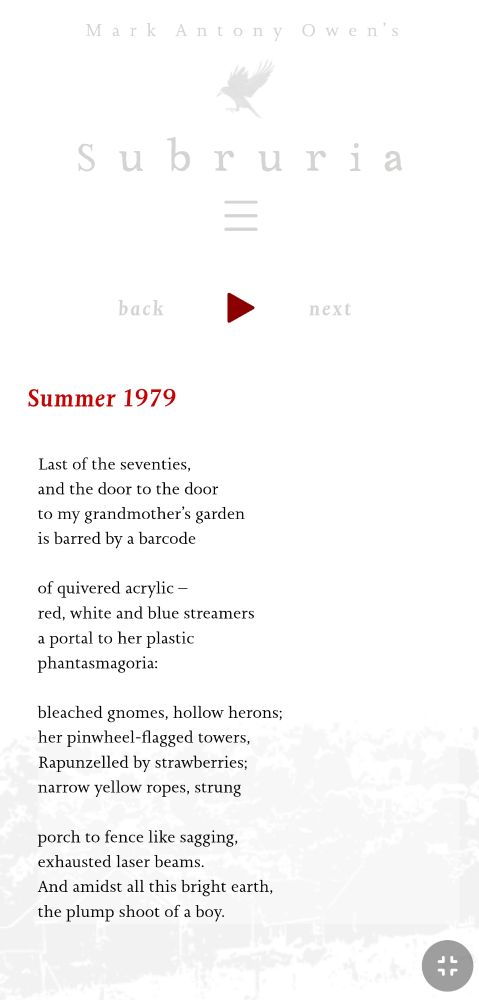 Mark Antony Owen's

Subruria

back next

Summer 1979

Last of the seventies,
and the door to the door
to my grandmother's garden
is barred by a barcode

of quivered acrylic –
red, white and blue streamers
a portal to her plastic
phantasmagoria:

bleached gnomes, hollow herons;
her pinwheel-flagged towers,
Rapunzelled by strawberries;
narrow yellow ropes, strung

porch to fence like sagging,
exhausted laser beams.
And amidst all this bright earth,
the plump shoot of a boy.